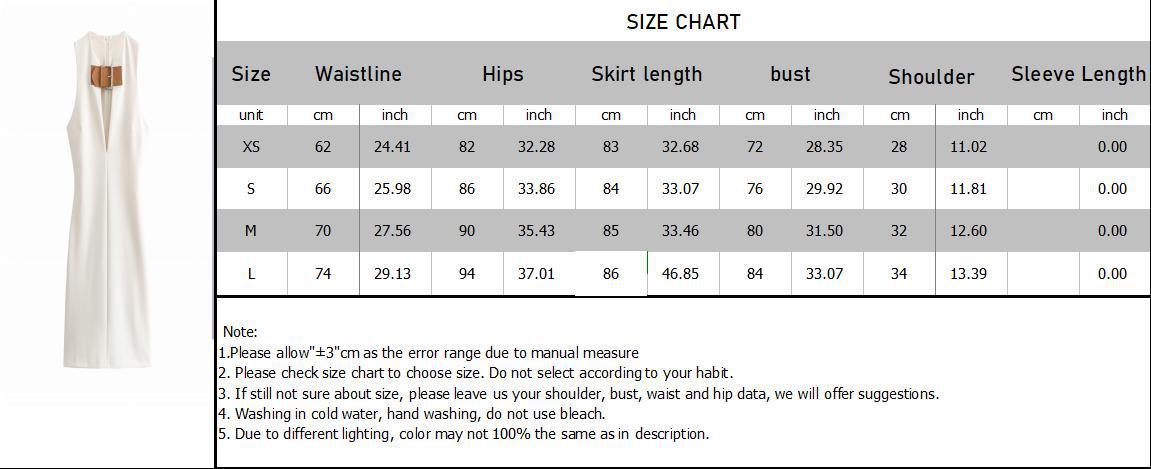 SIZE CHART

| Size | Waistline | | Hips | | Skirt length | | bust | | Shoulder | | Sleeve Length | |
|---|---|---|---|---|---|---|---|---|---|---|---|---|
| unit | cm | inch | cm | inch | cm | inch | cm | inch | cm | inch | cm | inch |
| XS | 62 | 24.41 | 82 | 32.28 | 83 | 32.68 | 72 | 28.35 | 28 | 11.02 | | 0.00 |
| S | 66 | 25.98 | 86 | 33.86 | 84 | 33.07 | 76 | 29.92 | 30 | 11.81 | | 0.00 |
| M | 70 | 27.56 | 90 | 35.43 | 85 | 33.46 | 80 | 31.50 | 32 | 12.60 | | 0.00 |
| L | 74 | 29.13 | 94 | 37.01 | 86 | 46.85 | 84 | 33.07 | 34 | 13.39 | | 0.00 |

Note:
1.Please allow"±3"cm as the error range due to manual measure
2. Please check size chart to choose size. Do not select according to your habit.
3. If still not sure about size, please leave us your shoulder, bust, waist and hip data, we will offer suggestions.
4. Washing in cold water, hand washing, do not use bleach.
5. Due to different lighting, color may not 100% the same as in description.